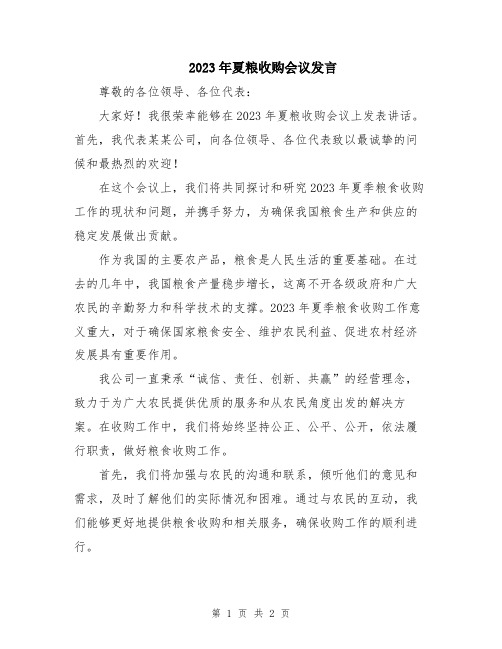 2023年夏粮收购会议发言

尊敬的各位领导、各位代表：

大家好！我很荣幸能够在2023年夏粮收购会议上发表讲话。首先，我代表某某公司，向各位领导、各位代表致以最诚挚的问候和最热烈的欢迎！

在这个会议上，我们将共同探讨和研究2023年夏季粮食收购工作的现状和问题，并携手努力，为确保我国粮食生产和供应的稳定发展做出贡献。

作为我国的主要农产品，粮食是人民生活的重要基础。在过去的几年中，我国粮食产量稳步增长，这离不开各级政府和广大农民的辛勤努力和科学技术的支撑。2023年夏季粮食收购工作意义重大，对于确保国家粮食安全、维护农民利益、促进农村经济发展具有重要作用。

我公司一直秉承“诚信、责任、创新、共赢”的经营理念，致力于为广大农民提供优质的服务和从农民角度出发的解决方案。在收购工作中，我们将始终坚持公正、公平、公开，依法履行职责，做好粮食收购工作。

首先，我们将加强与农民的沟通和联系，倾听他们的意见和需求，及时了解他们的实际情况和困难。通过与农民的互动，我们能够更好地提供粮食收购和相关服务，确保收购工作的顺利进行。

第 1 页 共 2 页